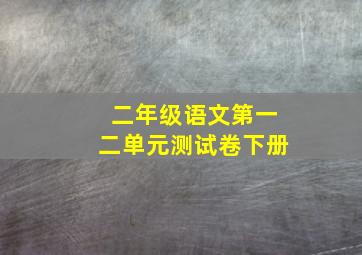 二年级语文第一二单元测试卷下册